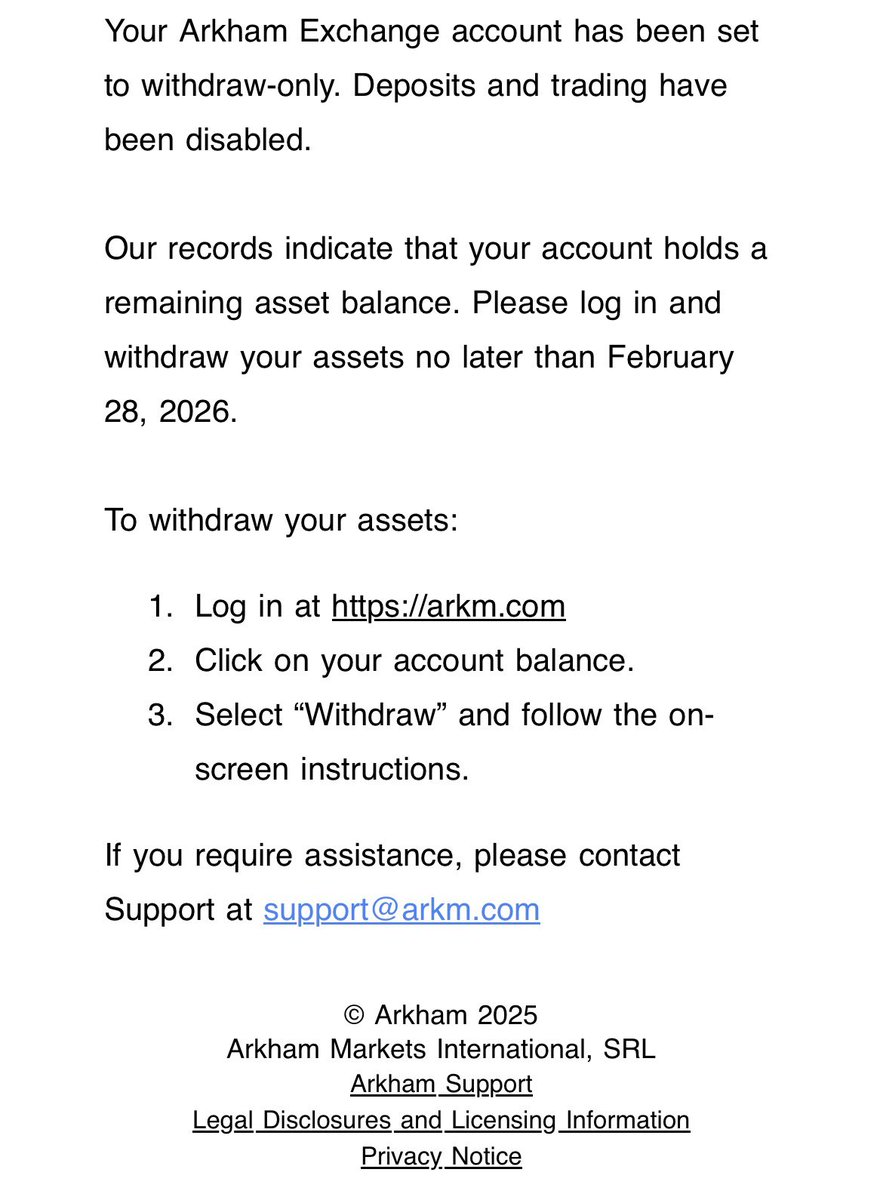 Your Arkham Exchange account has been set to withdraw-only. Deposits and trading have been disabled.

Our records indicate that your account holds a remaining asset balance. Please log in and withdraw your assets no later than February 28, 2026.

To withdraw your assets:

1. Log in at https://arkm.com
2. Click on your account balance.
3. Select “Withdraw” and follow the on-screen instructions.

If you require assistance, please contact Support at support@arkm.com

© Arkham 2025
Arkham Markets International, SRL
Arkham Support
Legal Disclosures and Licensing Information
Privacy Notice